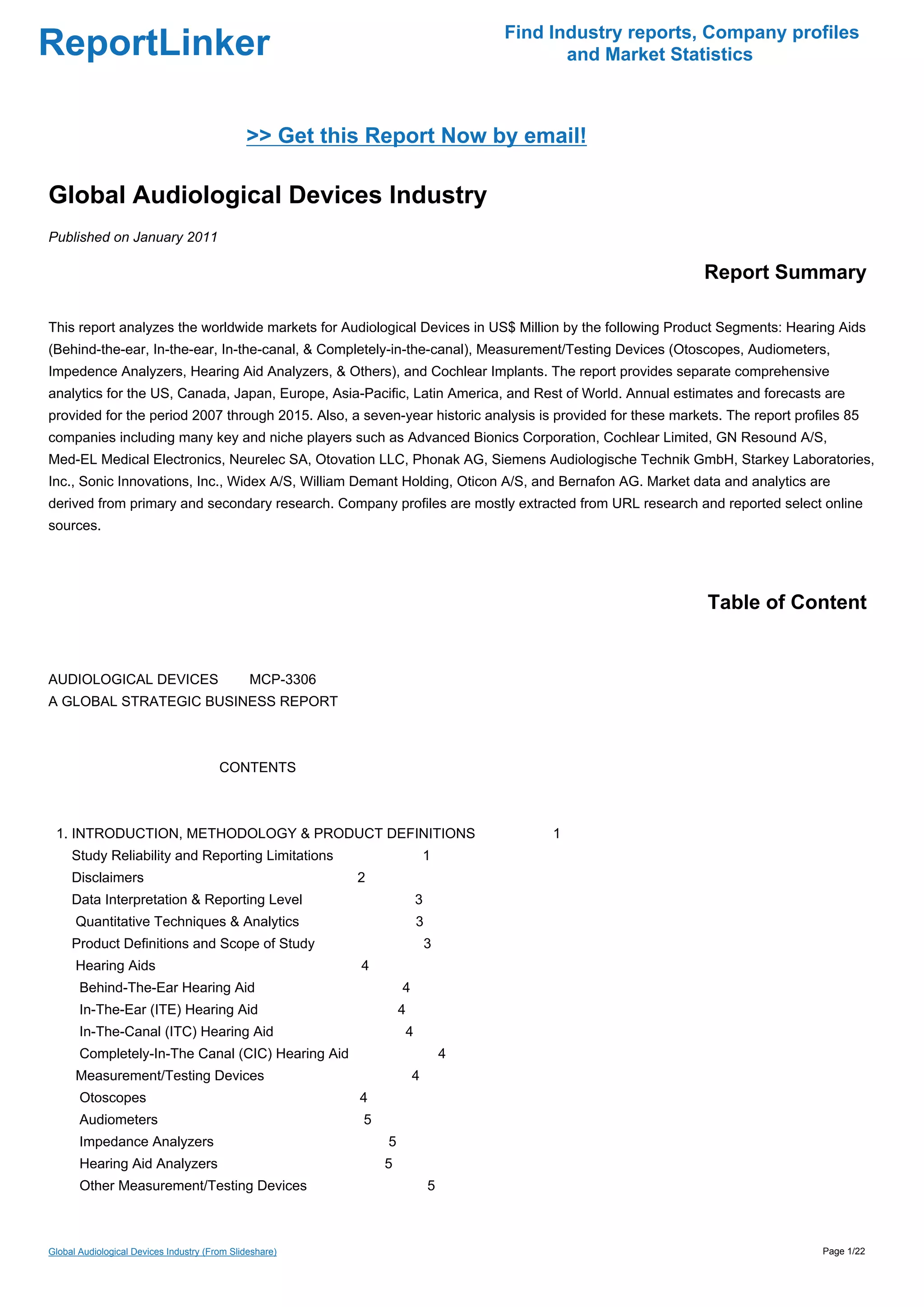 ReportLinker

Find Industry reports, Company profiles and Market Statistics

>> Get this Report Now by email!

Global Audiological Devices Industry

Published on January 2011

Report Summary

This report analyzes the worldwide markets for Audiological Devices in US$ Million by the following Product Segments: Hearing Aids (Behind-the-ear, In-the-ear, In-the-canal, & Completely-in-the-canal), Measurement/Testing Devices (Otoscopes, Audiometers, Impedence Analyzers, Hearing Aid Analyzers, & Others), and Cochlear Implants. The report provides separate comprehensive analytics for the US, Canada, Japan, Europe, Asia-Pacific, Latin America, and Rest of World. Annual estimates and forecasts are provided for the period 2007 through 2015. Also, a seven-year historic analysis is provided for these markets. The report profiles 85 companies including many key and niche players such as Advanced Bionics Corporation, Cochlear Limited, GN Resound A/S, Med-EL Medical Electronics, Neurelec SA, Otovation LLC, Phonak AG, Siemens Audiologische Technik GmbH, Starkey Laboratories, Inc., Sonic Innovations, Inc., Widex A/S, William Demant Holding, Oticon A/S, and Bernafon AG. Market data and analytics are derived from primary and secondary research. Company profiles are mostly extracted from URL research and reported select online sources.

Table of Content

AUDIOLOGICAL DEVICES MCP-3306
A GLOBAL STRATEGIC BUSINESS REPORT

CONTENTS

1. INTRODUCTION, METHODOLOGY & PRODUCT DEFINITIONS 1
Study Reliability and Reporting Limitations 1
Disclaimers 2
Data Interpretation & Reporting Level 3
Quantitative Techniques & Analytics 3
Product Definitions and Scope of Study 3
Hearing Aids 4
Behind-The-Ear Hearing Aid 4
In-The-Ear (ITE) Hearing Aid 4
In-The-Canal (ITC) Hearing Aid 4
Completely-In-The Canal (CIC) Hearing Aid 4
Measurement/Testing Devices 4
Otoscopes 4
Audiometers 5
Impedance Analyzers 5
Hearing Aid Analyzers 5
Other Measurement/Testing Devices 5

Global Audiological Devices Industry (From Slideshare)

Page 1/22